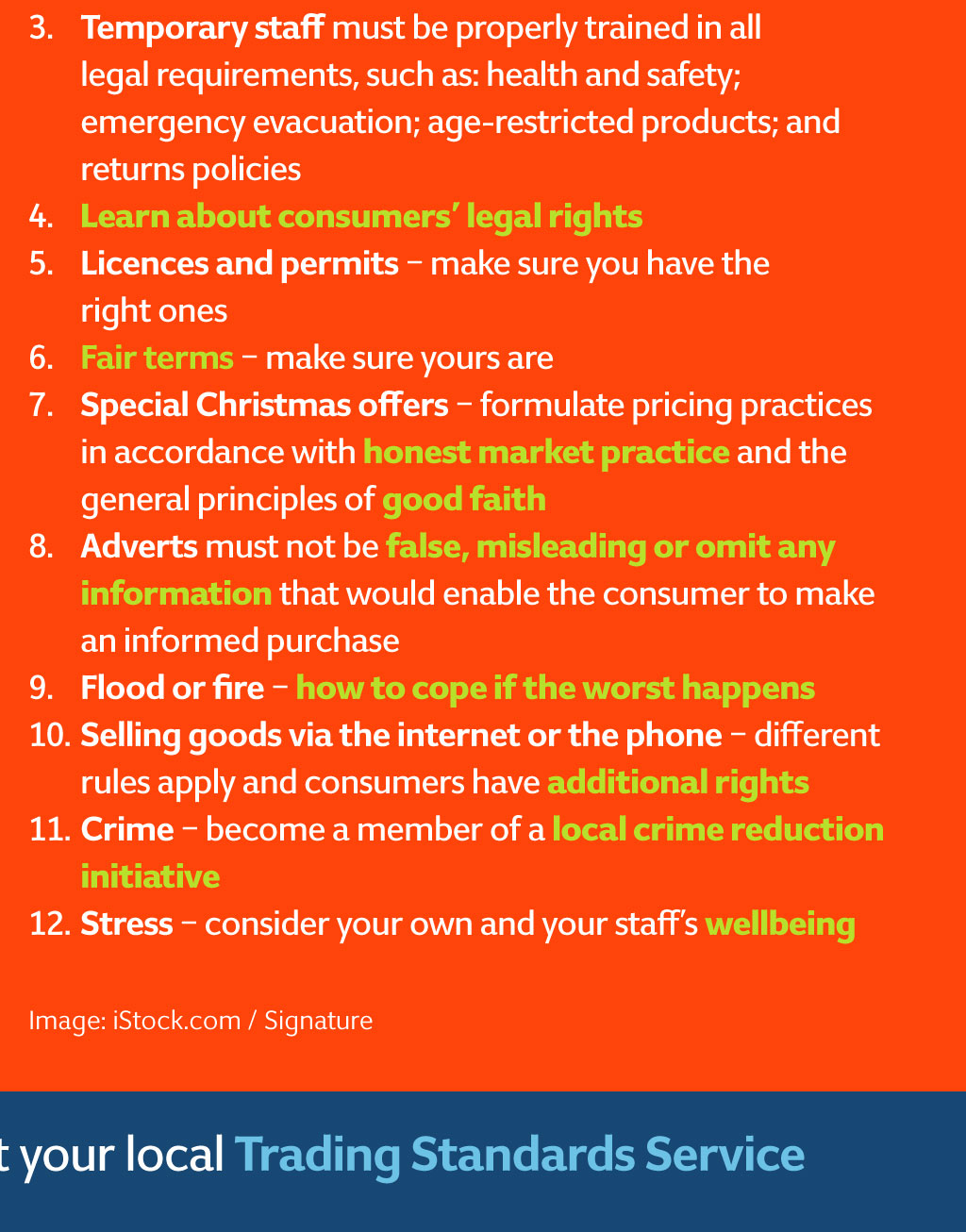 3. Temporary staff must be properly trained in all legal requirements, such as: health and safety; emergency evacuation; age-restricted products; and returns policies
4. Learn about consumers' legal rights
5. Licences and permits – make sure you have the right ones
6. Fair terms – make sure yours are
7. Special Christmas offers – formulate pricing practices in accordance with honest market practice and the general principles of good faith
8. Adverts must not be false, misleading or omit any information that would enable the consumer to make an informed purchase
9. Flood or fire – how to cope if the worst happens
10. Selling goods via the internet or the phone – different rules apply and consumers have additional rights
11. Crime – become a member of a local crime reduction initiative
12. Stress – consider your own and your staff's wellbeing

Image: iStock.com / Signature

t your local Trading Standards Service